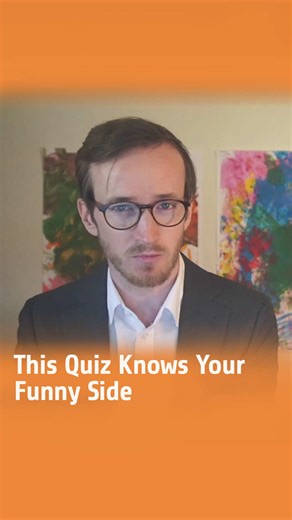 This Quiz Knows Your Funny Side